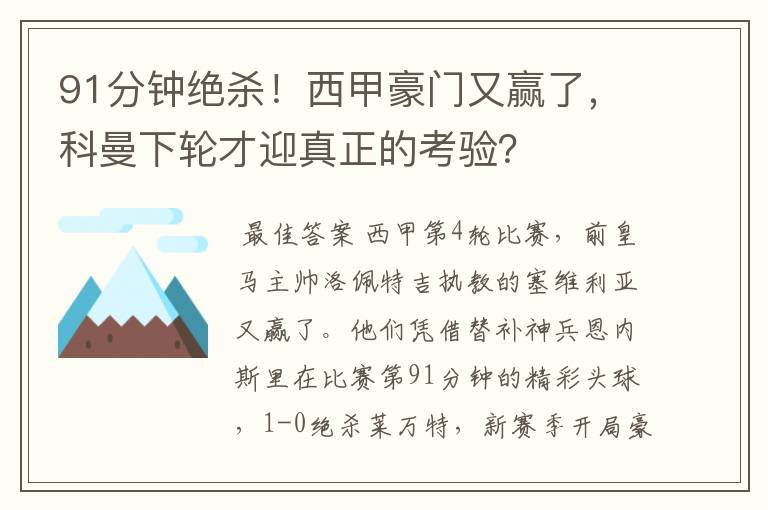 91分钟绝杀！西甲豪门又赢了，科曼下轮才迎真正的考验?

最佳答案 西甲第4轮比赛，前皇马主帅洛佩特吉执教的塞维利亚又赢了。他们凭借替补神兵恩内斯里在比赛第91分钟的精彩头球，1-0绝杀莱万特，新赛季开局豪